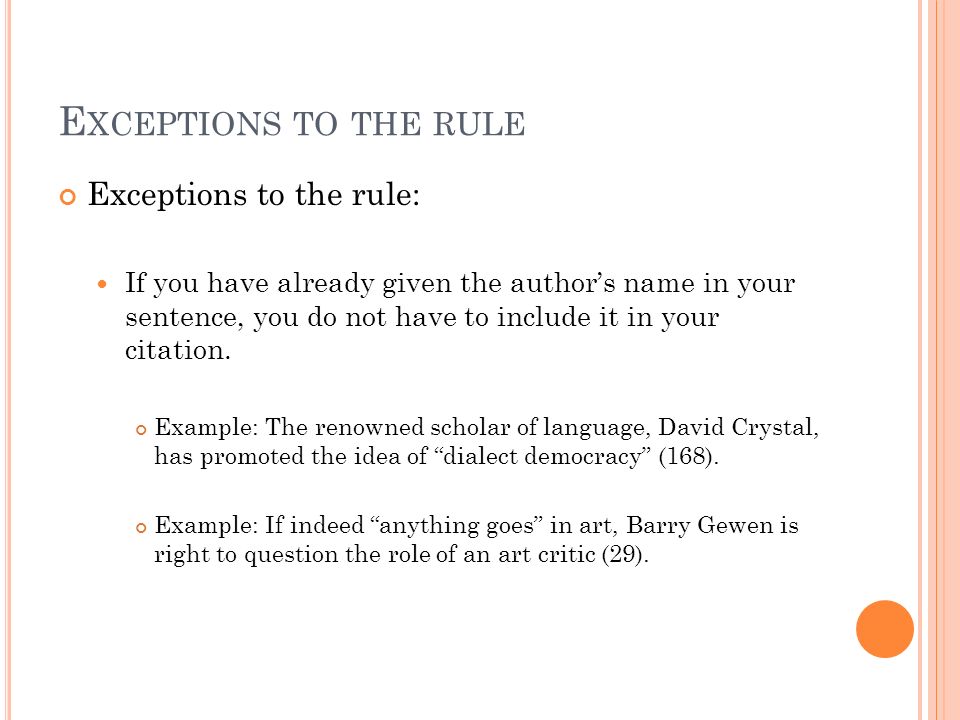 EXCEPTIONS TO THE RULE

Exceptions to the rule:

If you have already given the author’s name in your sentence, you do not have to include it in your citation.

Example: The renowned scholar of language, David Crystal, has promoted the idea of “dialect democracy” (168).

Example: If indeed “anything goes” in art, Barry Gewen is right to question the role of an art critic (29).